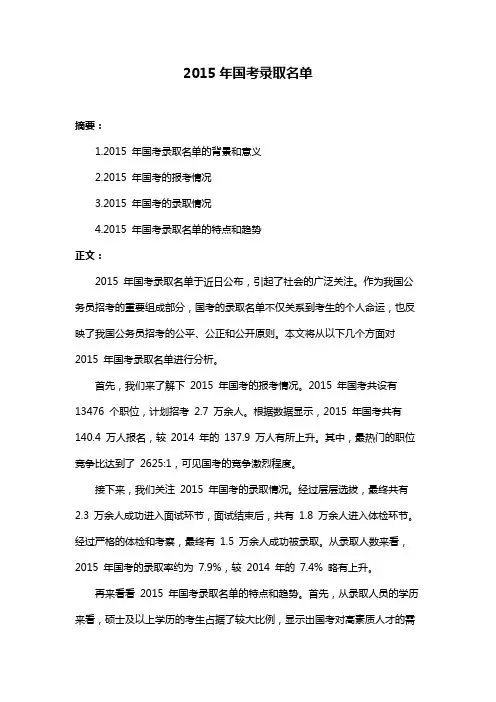 2015 年国考录取名单

摘要：

1.2015 年国考录取名单的背景和意义

2.2015 年国考的报考情况

3.2015 年国考的录取情况

4.2015 年国考录取名单的特点和趋势

正文：

2015 年国考录取名单于近日公布，引起了社会的广泛关注。作为我国公务员招考的重要组成部分，国考的录取名单不仅关系到考生的个人命运，也反映了我国公务员招考的公平、公正和公开原则。本文将从以下几个方面对 2015 年国考录取名单进行分析。

首先，我们来了解下 2015 年国考的报考情况。2015 年国考共设有 13476 个职位，计划招考 2.7 万余人。根据数据显示，2015 年国考共有 140.4 万人报名，较 2014 年的 137.9 万人有所上升。其中，最热门的职位竞争比达到了 2625:1，可见国考的竞争激烈程度。

接下来，我们关注 2015 年国考的录取情况。经过层层选拔，最终共有 2.3 万余人成功进入面试环节，面试结束后，共有 1.8 万余人进入体检环节。经过严格的体检和考察，最终有 1.5 万余人成功被录取。从录取人数来看，2015 年国考的录取率约为 7.9%，较 2014 年的 7.4% 略有上升。

再来看看 2015 年国考录取名单的特点和趋势。首先，从录取人员的学历来看，硕士及以上学历的考生占据了较大比例，显示出国考对高素质人才的需